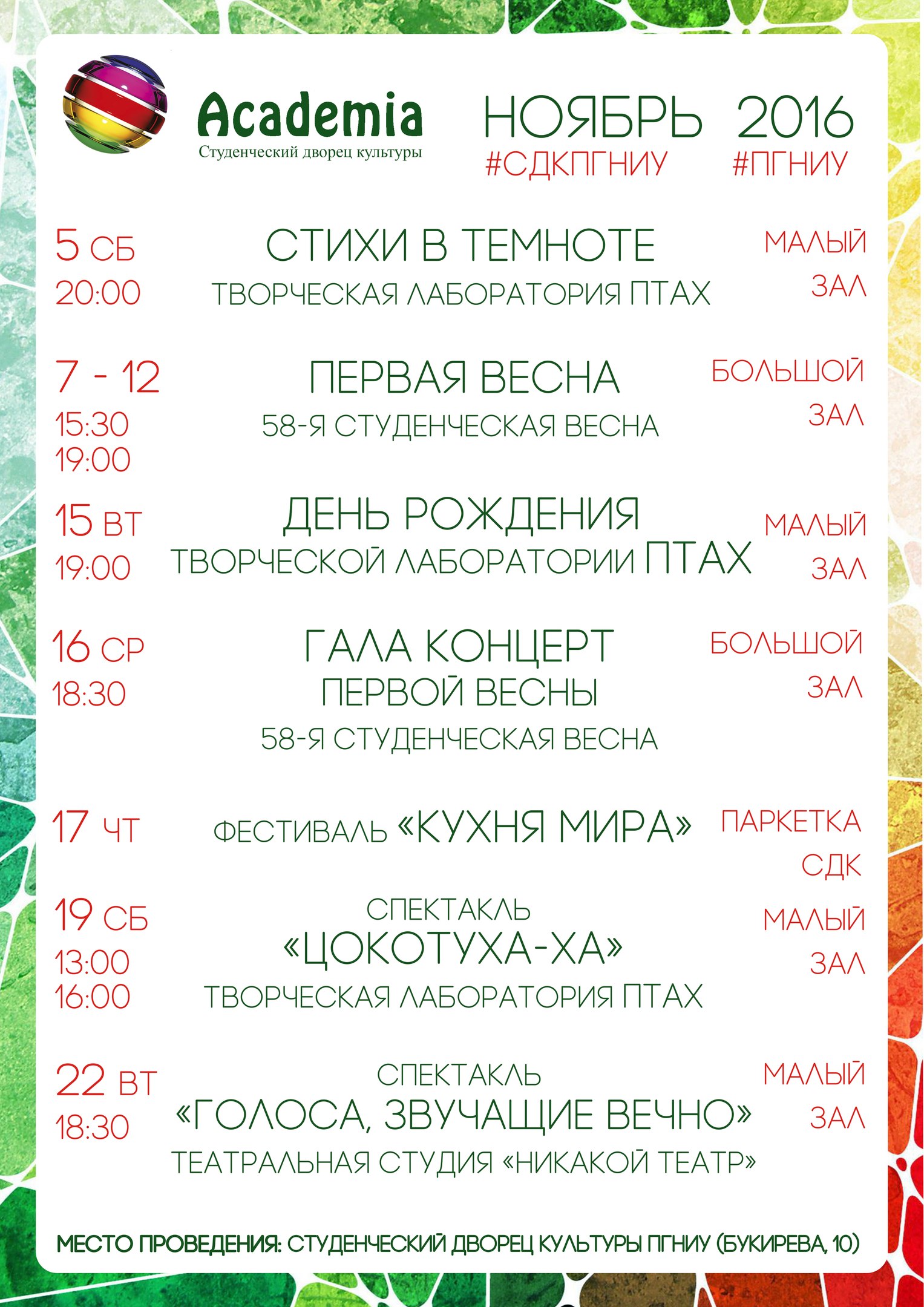 Academia
Студенческий дворец культуры

НОЯБРЬ 2016
#СДКПГНИУ #ПГНИУ

5 СБ
20:00
СТИХИ В ТЕМНОТЕ
ТВОРЧЕСКАЯ ЛАБОРАТОРИЯ ПТАХ
МАЛЫЙ ЗАЛ

7 - 12
15:30
19:00
ПЕРВАЯ ВЕСНА
58-Я СТУДЕНЧЕСКАЯ ВЕСНА
БОЛЬШОЙ ЗАЛ

15 ВТ
19:00
ДЕНЬ РОЖДЕНИЯ
ТВОРЧЕСКОЙ ЛАБОРАТОРИИ ПТАХ
МАЛЫЙ ЗАЛ

16 СР
18:30
ГАЛА КОНЦЕРТ
ПЕРВОЙ ВЕСНЫ
58-Я СТУДЕНЧЕСКАЯ ВЕСНА
БОЛЬШОЙ ЗАЛ

17 ЧТ
ФЕСТИВАЛЬ «КУХНЯ МИРА»
ПАРКЕТКА СДК

19 СБ
13:00
16:00
СПЕКТАКЛЬ
«ЦОКОТУХА-ХА»
ТВОРЧЕСКАЯ ЛАБОРАТОРИЯ ПТАХ
МАЛЫЙ ЗАЛ

22 ВТ
18:30
СПЕКТАКЛЬ
«ГОЛОСА, ЗВУЧАЩИЕ ВЕЧНО»
ТЕАТРАЛЬНАЯ СТУДИЯ «НИКАКОЙ ТЕАТР»
МАЛЫЙ ЗАЛ

МЕСТО ПРОВЕДЕНИЯ: СТУДЕНЧЕСКИЙ ДВОРЕЦ КУЛЬТУРЫ ПГНИУ (БУКИРЕВА, 10)